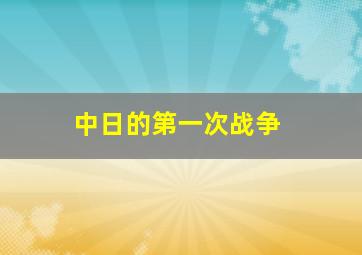 中日的第一次战争